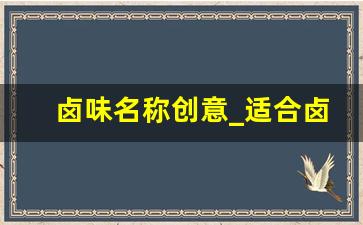 卤味名称创意_适合卤